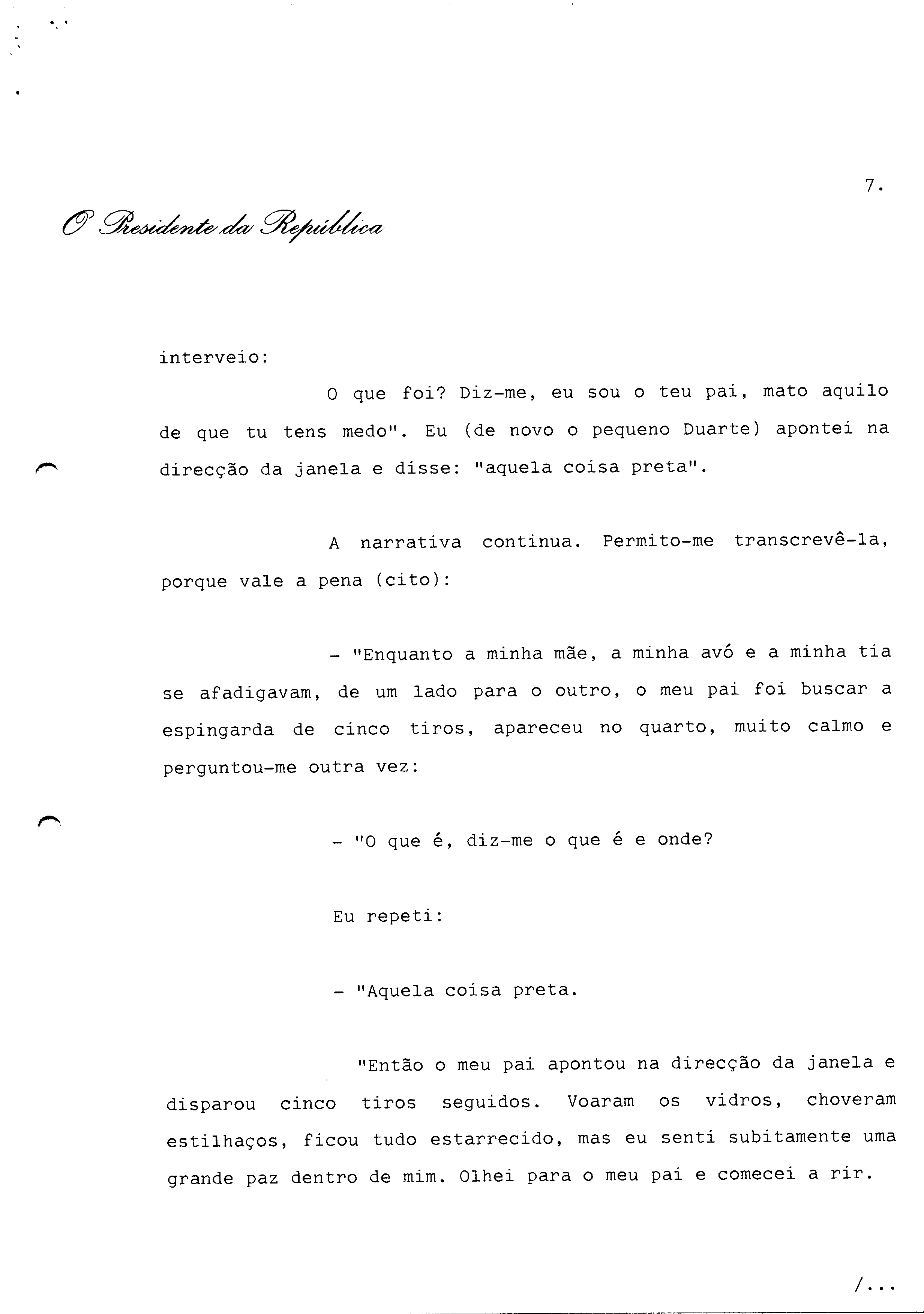 7.

O Presidente da República

interveio:

O que foi? Diz-me, eu sou o teu pai, mato aquilo de que tu tens medo". Eu (de novo o pequeno Duarte) apontei na direcção da janela e disse: "aquela coisa preta".

A narrativa continua. Permito-me transcrevê-la, porque vale a pena (cito):

- "Enquanto a minha mãe, a minha avó e a minha tia se afadigavam, de um lado para o outro, o meu pai foi buscar a espingarda de cinco tiros, apareceu no quarto, muito calmo e perguntou-me outra vez:

- "O que é, diz-me o que é e onde?

Eu repeti:

- "Aquela coisa preta.

"Então o meu pai apontou na direcção da janela e disparou cinco tiros seguidos. Voaram os vidros, choveram estilhaços, ficou tudo estarrecido, mas eu senti subitamente uma grande paz dentro de mim. Olhei para o meu pai e comecei a rir.

/...